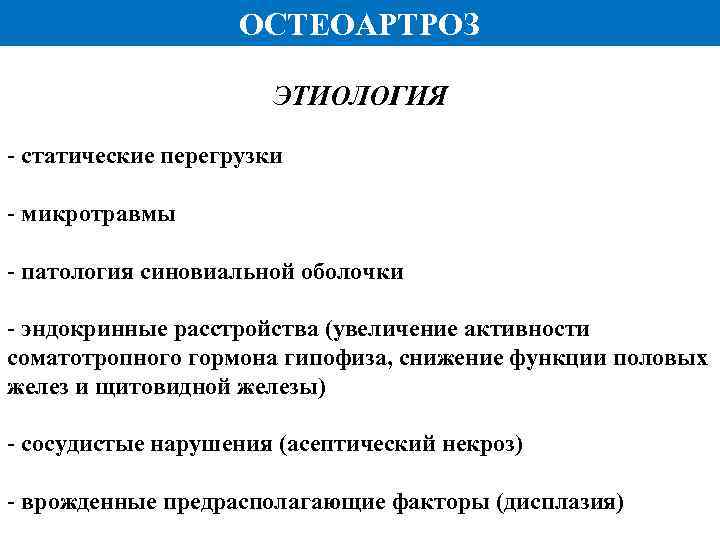 ОСТЕОАРТРОЗ

ЭТИОЛОГИЯ

- статические перегрузки

- микротравмы

- патология синовиальной оболочки

- эндокринные расстройства (увеличение активности соматотропного гормона гипофиза, снижение функции половых желез и щитовидной железы)

- сосудистые нарушения (асептический некроз)

- врожденные предрасполагающие факторы (дисплазия)